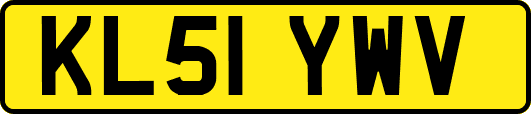 KL51 YWV